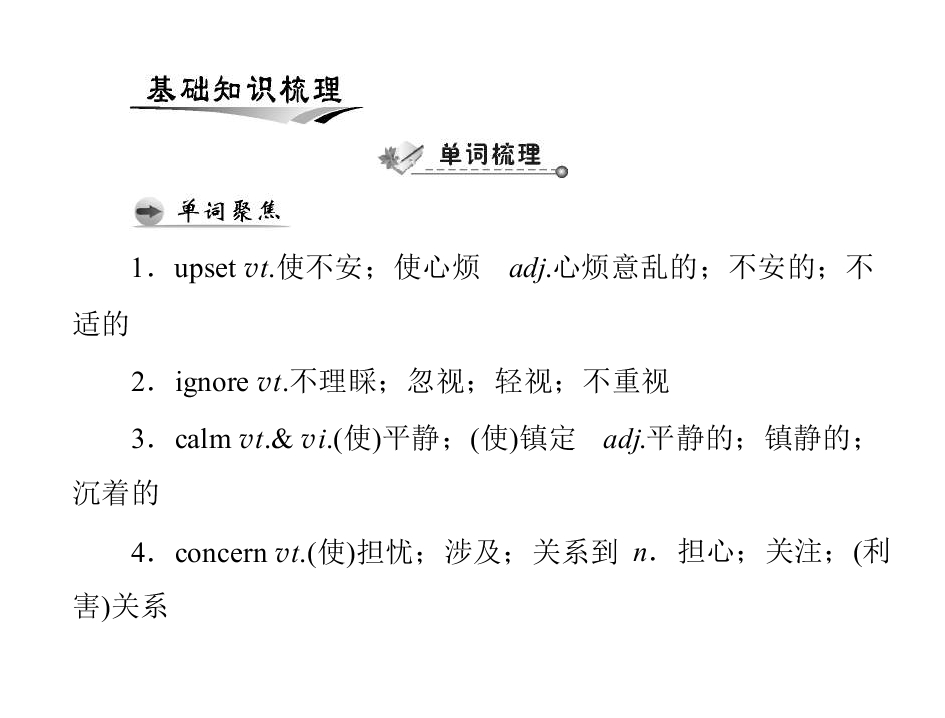 基础知识梳理

单词梳理

单词聚焦

1．upset vt.使不安；使心烦 adj.心烦意乱的；不安的；不适的

2．ignore vt.不理睬；忽视；轻视；不重视

3．calm vt.& vi.(使)平静；(使)镇定 adj.平静的；镇静的；沉着的

4．concern vt.(使)担忧；涉及；关系到 n．担心；关注；(利害)关系